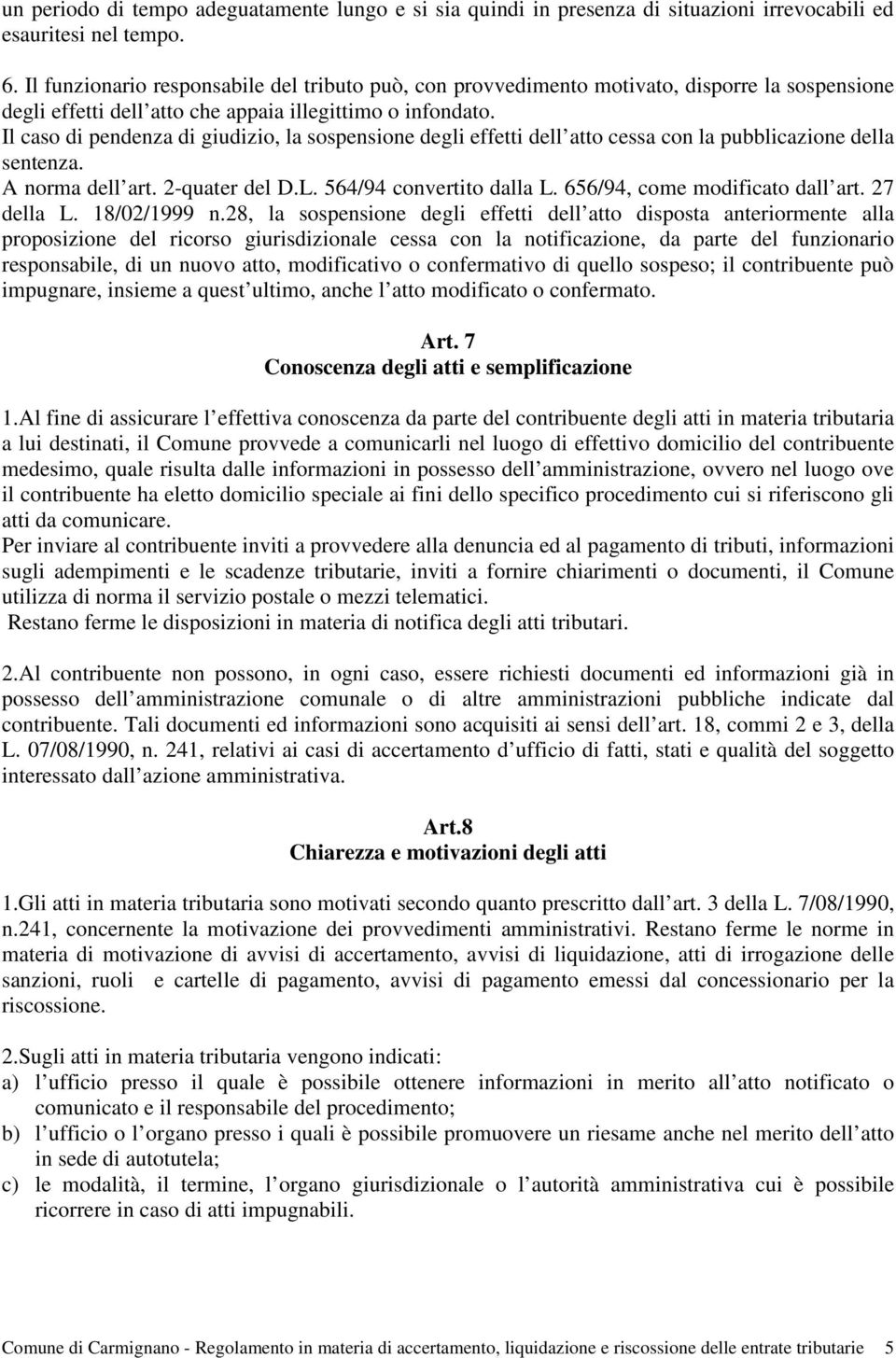 un periodo di tempo adeguatamente lungo e si sia quindi in presenza di situazioni irrevocabili ed esauritesi nel tempo.

6. Il funzionario responsabile del tributo può, con provvedimento motivato, disporre la sospensione degli effetti dell atto che appaia illegittimo o infondato.
Il caso di pendenza di giudizio, la sospensione degli effetti dell atto cessa con la pubblicazione della sentenza.
A norma dell art. 2-quater del D.L. 564/94 convertito dalla L. 656/94, come modificato dall art. 27 della L. 18/02/1999 n.28, la sospensione degli effetti dell atto disposta anteriormente alla proposizione del ricorso giurisdizionale cessa con la notificazione, da parte del funzionario responsabile, di un nuovo atto, modificativo o confermativo di quello sospeso; il contribuente può impugnare, insieme a quest ultimo, anche l atto modificato o confermato.

Art. 7
Conoscenza degli atti e semplificazione

1.Al fine di assicurare l effettiva conoscenza da parte del contribuente degli atti in materia tributaria a lui destinati, il Comune provvede a comunicarli nel luogo di effettivo domicilio del contribuente medesimo, quale risulta dalle informazioni in possesso dell amministrazione, ovvero nel luogo ove il contribuente ha eletto domicilio speciale ai fini dello specifico procedimento cui si riferiscono gli atti da comunicare.
Per inviare al contribuente inviti a provvedere alla denuncia ed al pagamento di tributi, informazioni sugli adempimenti e le scadenze tributarie, inviti a fornire chiarimenti o documenti, il Comune utilizza di norma il servizio postale o mezzi telematici.
Restano ferme le disposizioni in materia di notifica degli atti tributari.

2.Al contribuente non possono, in ogni caso, essere richiesti documenti ed informazioni già in possesso dell amministrazione comunale o di altre amministrazioni pubbliche indicate dal contribuente. Tali documenti ed informazioni sono acquisiti ai sensi dell art. 18, commi 2 e 3, della L. 07/08/1990, n. 241, relativi ai casi di accertamento d ufficio di fatti, stati e qualità del soggetto interessato dall azione amministrativa.

Art.8
Chiarezza e motivazioni degli atti

1.Gli atti in materia tributaria sono motivati secondo quanto prescritto dall art. 3 della L. 7/08/1990, n.241, concernente la motivazione dei provvedimenti amministrativi. Restano ferme le norme in materia di motivazione di avvisi di accertamento, avvisi di liquidazione, atti di irrogazione delle sanzioni, ruoli e cartelle di pagamento, avvisi di pagamento emessi dal concessionario per la riscossione.

2.Sugli atti in materia tributaria vengono indicati:
a) l ufficio presso il quale è possibile ottenere informazioni in merito all atto notificato o comunicato e il responsabile del procedimento;
b) l ufficio o l organo presso i quali è possibile promuovere un riesame anche nel merito dell atto in sede di autotutela;
c) le modalità, il termine, l organo giurisdizionale o l autorità amministrativa cui è possibile ricorrere in caso di atti impugnabili.

Comune di Carmignano - Regolamento in materia di accertamento, liquidazione e riscossione delle entrate tributarie 5